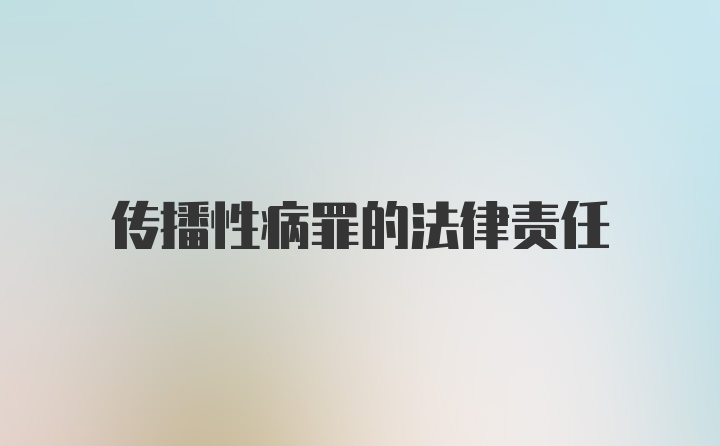 传播性病罪的法律责任